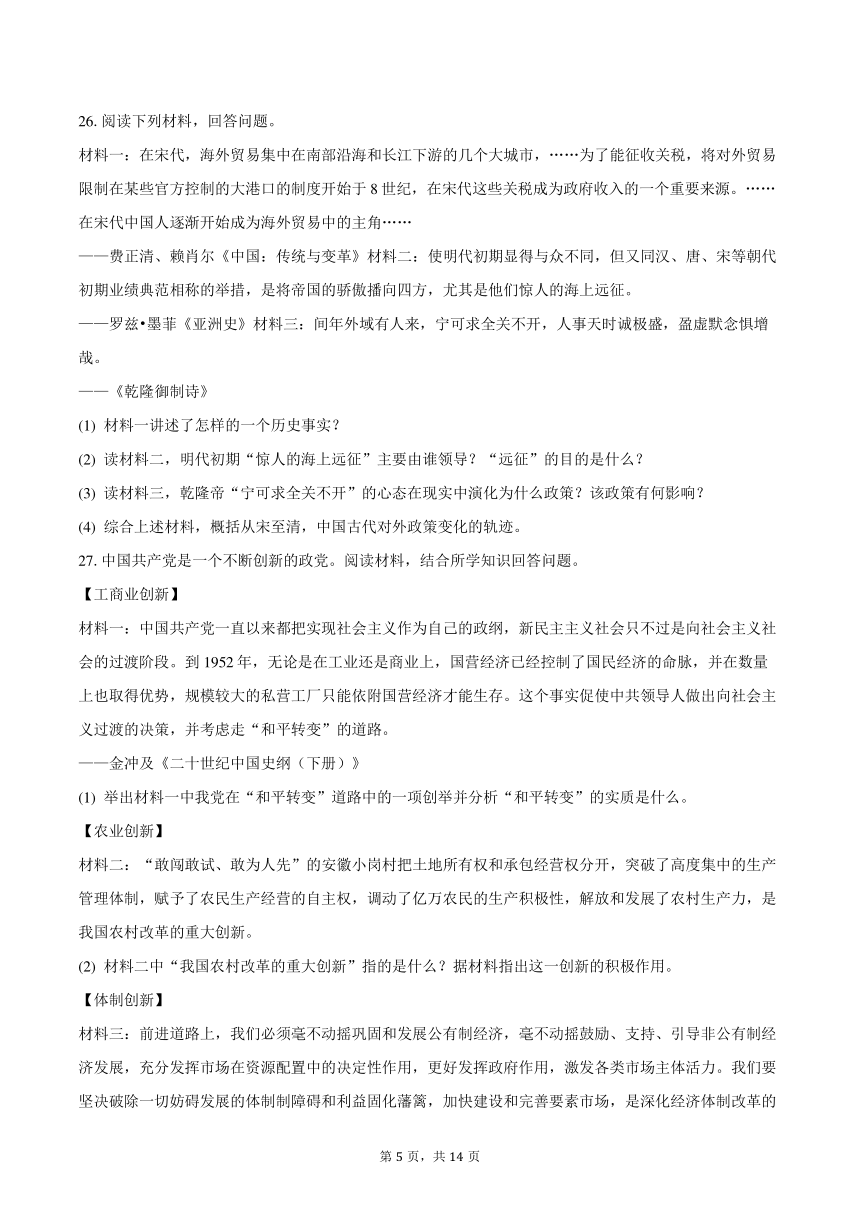 26. 阅读下列材料，回答问题。

材料一：在宋代，海外贸易集中在南部沿海和长江下游的几个大城市，……为了能征收关税，将对外贸易限制在某些官方控制的大港口的制度开始于 8 世纪，在宋代这些关税成为政府收入的一个重要来源。……在宋代中国人逐渐开始成为海外贸易中的主角……

——费正清、赖肖尔《中国：传统与变革》材料二：使明代初期显得与众不同，但又同汉、唐、宋等朝代初期业绩典范相称的举措，是将帝国的骄傲播向四方，尤其是他们惊人的海上远征。

——罗兹•墨菲《亚洲史》材料三：间年外域有人来，宁可求全关不开，人事天时诚极盛，盈虚默念惧增哉。

——《乾隆御制诗》

(1) 材料一讲述了怎样的一个历史事实？

(2) 读材料二，明代初期“惊人的海上远征”主要由谁领导？“远征”的目的是什么？

(3) 读材料三，乾隆帝“宁可求全关不开”的心态在现实中演化为什么政策？该政策有何影响？

(4) 综合上述材料，概括从宋至清，中国古代对外政策变化的轨迹。

27. 中国共产党是一个不断创新的政党。阅读材料，结合所学知识回答问题。

【工商业创新】

材料一：中国共产党一直以来都把实现社会主义作为自己的政纲，新民主主义社会只不过是向社会主义社会的过渡阶段。到 1952 年，无论是在工业还是商业上，国营经济已经控制了国民经济的命脉，并在数量上也取得优势，规模较大的私营工厂只能依附国营经济才能生存。这个事实促使中共领导人做出向社会主义过渡的决策，并考虑走“和平转变”的道路。

——金冲及《二十世纪中国史纲（下册）》

(1) 举出材料一中我党在“和平转变”道路中的一项创举并分析“和平转变”的实质是什么。

【农业创新】

材料二：“敢闯敢试、敢为人先”的安徽小岗村把土地所有权和承包经营权分开，突破了高度集中的生产管理体制，赋予了农民生产经营的自主权，调动了亿万农民的生产积极性，解放和发展了农村生产力，是我国农村改革的重大创新。

(2) 材料二中“我国农村改革的重大创新”指的是什么？据材料指出这一创新的积极作用。

【体制创新】

材料三：前进道路上，我们必须毫不动摇巩固和发展公有制经济，毫不动摇鼓励、支持、引导非公有制经济发展，充分发挥市场在资源配置中的决定性作用，更好发挥政府作用，激发各类市场主体活力。我们要坚决破除一切妨碍发展的体制制障碍和利益固化藩篱，加快建设和完善要素市场，是深化经济体制改革的

第 5 页，共 14 页